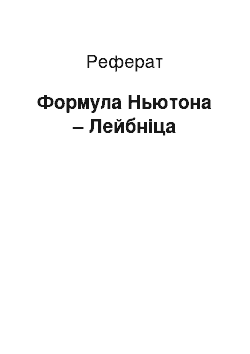 Реферат

Формула Ньютона – Лейбніца